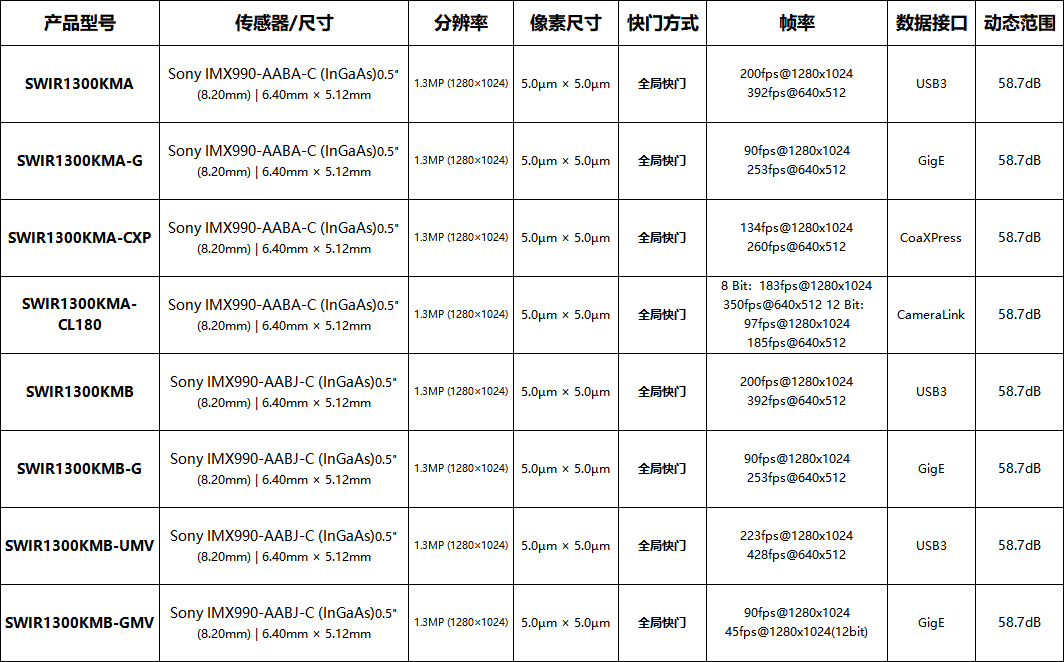 | 产品型号 | 传感器/尺寸 | 分辨率 | 像素尺寸 | 快门方式 | 帧率 | 数据接口 | 动态范围 |
|---|---|---|---|---|---|---|---|
| SWIR1300KMA | Sony IMX990-AABA-C (InGaAs)0.5" (8.20mm) \| 6.40mm × 5.12mm | 1.3MP (1280×1024) | 5.0μm × 5.0μm | 全局快门 | 200fps@1280x1024 392fps@640x512 | USB3 | 58.7dB |
| SWIR1300KMA-G | Sony IMX990-AABA-C (InGaAs)0.5" (8.20mm) \| 6.40mm × 5.12mm | 1.3MP (1280×1024) | 5.0μm × 5.0μm | 全局快门 | 90fps@1280x1024 253fps@640x512 | GigE | 58.7dB |
| SWIR1300KMA-CXP | Sony IMX990-AABA-C (InGaAs)0.5" (8.20mm) \| 6.40mm × 5.12mm | 1.3MP (1280×1024) | 5.0μm × 5.0μm | 全局快门 | 134fps@1280x1024 260fps@640x512 | CoaXPress | 58.7dB |
| SWIR1300KMA-CL180 | Sony IMX990-AABA-C (InGaAs)0.5" (8.20mm) \| 6.40mm × 5.12mm | 1.3MP (1280×1024) | 5.0μm × 5.0μm | 全局快门 | 8 Bit: 183fps@1280x1024 350fps@640x512 12 Bit: 97fps@1280x1024 185fps@640x512 | CameraLink | 58.7dB |
| SWIR1300KMB | Sony IMX990-AABJ-C (InGaAs)0.5" (8.20mm) \| 6.40mm × 5.12mm | 1.3MP (1280×1024) | 5.0μm × 5.0μm | 全局快门 | 200fps@1280x1024 392fps@640x512 | USB3 | 58.7dB |
| SWIR1300KMB-G | Sony IMX990-AABJ-C (InGaAs)0.5" (8.20mm) \| 6.40mm × 5.12mm | 1.3MP (1280×1024) | 5.0μm × 5.0μm | 全局快门 | 90fps@1280x1024 253fps@640x512 | GigE | 58.7dB |
| SWIR1300KMB-UMV | Sony IMX990-AABJ-C (InGaAs)0.5" (8.20mm) \| 6.40mm × 5.12mm | 1.3MP (1280×1024) | 5.0μm × 5.0μm | 全局快门 | 223fps@1280x1024 428fps@640x512 | USB3 | 58.7dB |
| SWIR1300KMB-GMV | Sony IMX990-AABJ-C (InGaAs)0.5" (8.20mm) \| 6.40mm × 5.12mm | 1.3MP (1280×1024) | 5.0μm × 5.0μm | 全局快门 | 90fps@1280x1024 45fps@1280x1024(12bit) | GigE | 58.7dB |